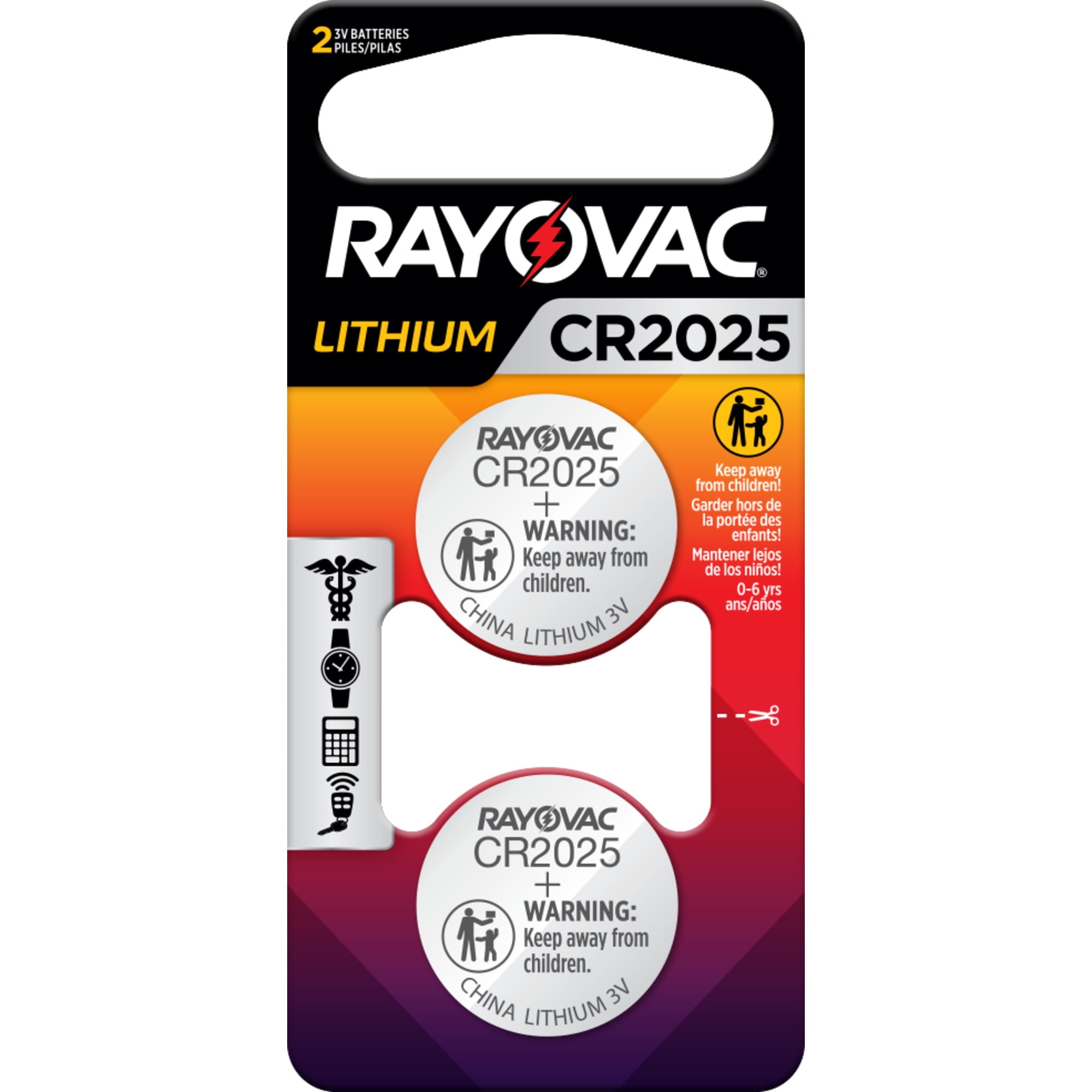 2 3V BATTERIES PILES/PILAS

RAYOVAC®

LITHIUM CR2025

RAYOVAC
CR2025
+
WARNING:
Keep away from children.
CHINA LITHIUM 3V

Keep away from children!
Garder hors de la portée des enfants!
Mantener lejos de los niños!
0-6 yrs ans/años

RAYOVAC
CR2025
+
WARNING:
Keep away from children.
CHINA LITHIUM 3V